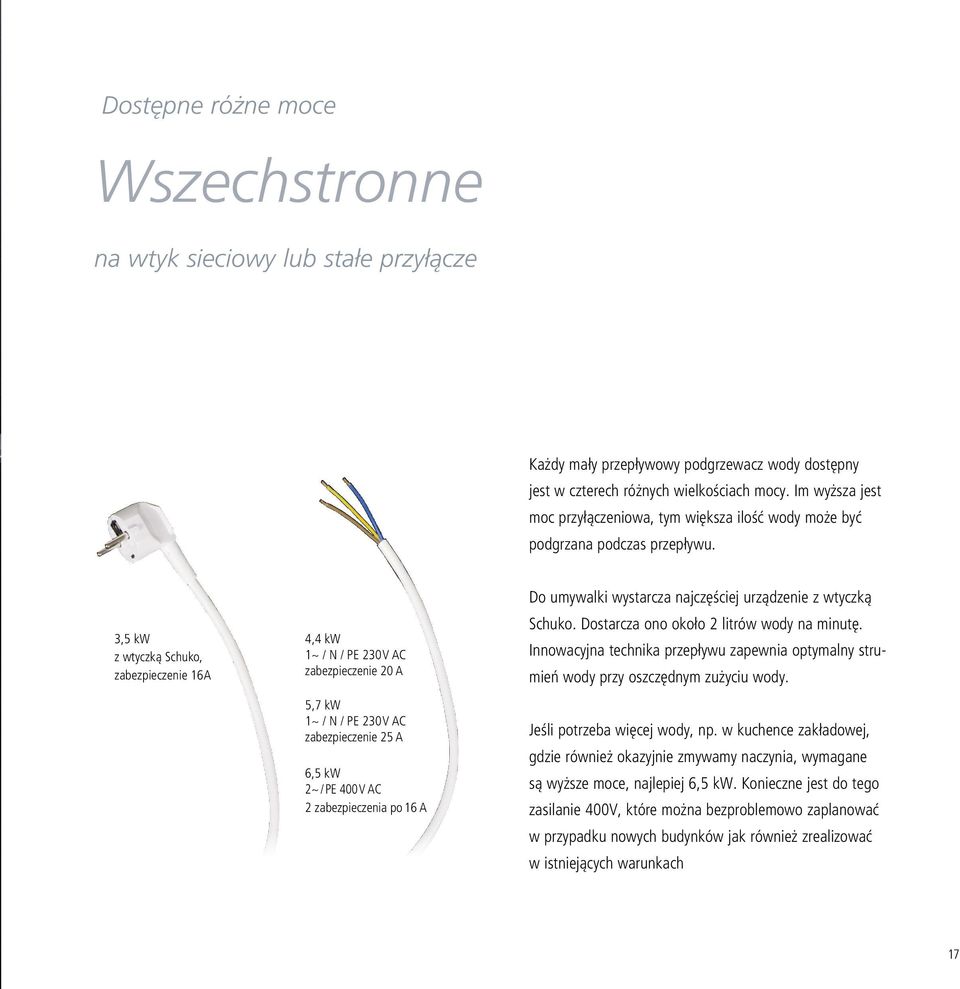 Dostępne różne moce

Wszechstronne

na wtyk sieciowy lub stałe przyłącze

3,5 kW
z wtyczką Schuko,
zabezpieczenie 16A

4,4 kW
1~ / N / PE 230V AC
zabezpieczenie 20 A

5,7 kW
1~ / N / PE 230V AC
zabezpieczenie 25 A

6,5 kW
2~/PE 400V AC
2 zabezpieczenia po 16 A

Każdy mały przepływowy podgrzewacz wody dostępny jest w czterech różnych wielkościach mocy. Im wyższa jest moc przyłączeniowa, tym większa ilość wody może być podgrzana podczas przepływu.

Do umywalki wystarcza najczęściej urządzenie z wtyczką Schuko. Dostarcza ono około 2 litrów wody na minutę. Innowacyjna technika przepływu zapewnia optymalny strumień wody przy oszczędnym zużyciu wody.

Jeśli potrzeba więcej wody, np. w kuchence zakładowej, gdzie również okazyjnie zmywamy naczynia, wymagane są wyższe moce, najlepiej 6,5 kW. Konieczne jest do tego zasilanie 400V, które można bezproblemowo zaplanować w przypadku nowych budynków jak również zrealizować w istniejących warunkach

17